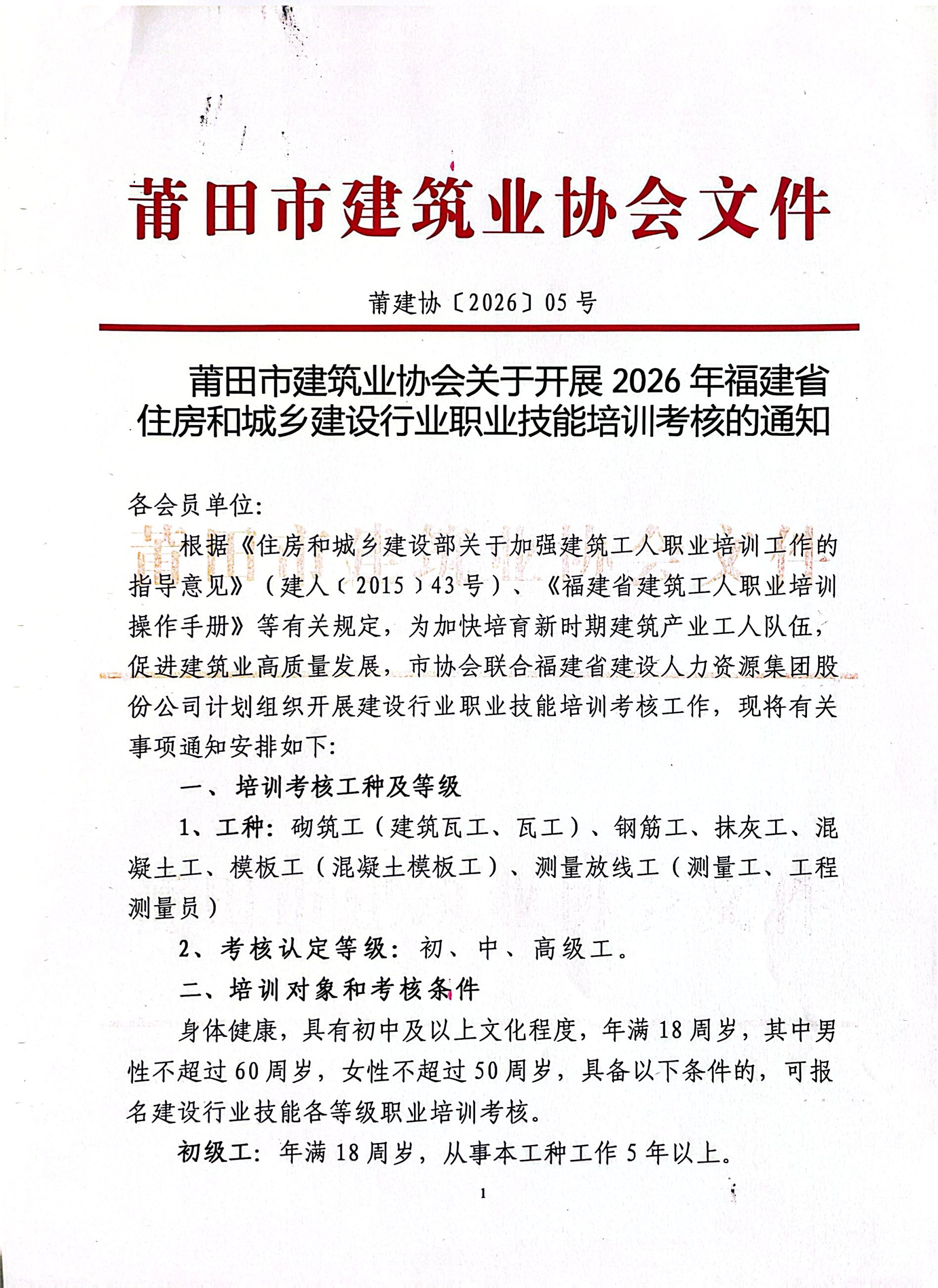 莆田市建筑业协会文件

莆建协〔2026〕05号

莆田市建筑业协会关于开展2026年福建省住房和城乡建设行业职业技能培训考核的通知

各会员单位:

根据《住房和城乡建设部关于加强建筑工人职业培训工作的指导意见》（建人〔2015〕43号）、《福建省建筑工人职业培训操作手册》等有关规定，为加快培育新时期建筑产业工人队伍，促进建筑业高质量发展，市协会联合福建省建设人力资源集团股份公司计划组织开展建设行业职业技能培训考核工作，现将有关事项通知安排如下:

一、培训考核工种及等级

1、工种：砌筑工（建筑瓦工、瓦工）、钢筋工、抹灰工、混凝土工、模板工（混凝土模板工）、测量放线工（测量工、工程测量员）

2、考核认定等级：初、中、高级工。

二、培训对象和考核条件

身体健康，具有初中及以上文化程度，年满18周岁，其中男性不超过60周岁，女性不超过50周岁，具备以下条件的，可报名建设行业技能各等级职业培训考核。

初级工：年满18周岁，从事本工种工作5年以上。

1